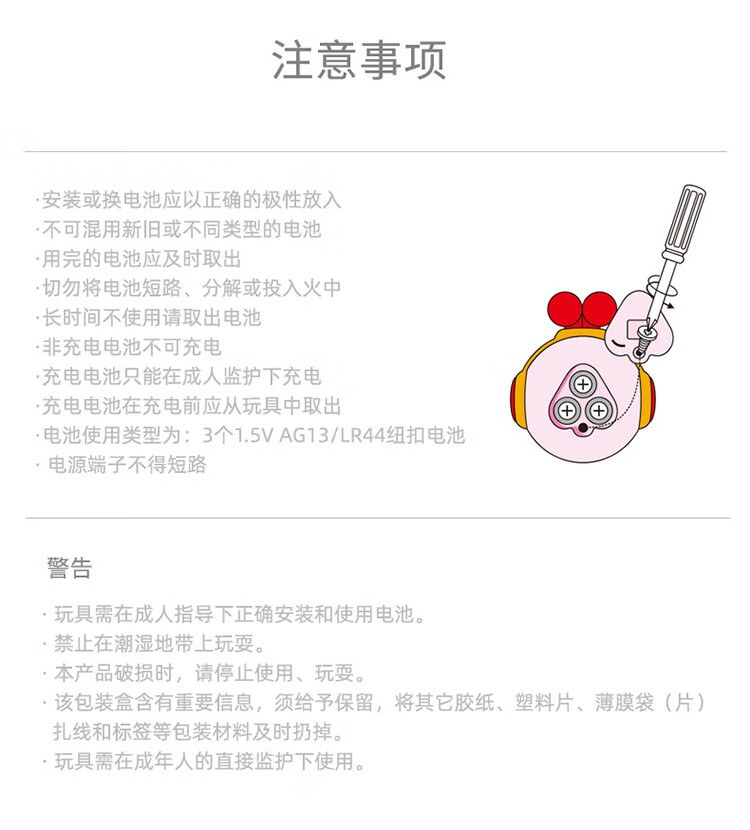 注意事项

·安装或换电池应以正确的极性放入
·不可混用新旧或不同类型的电池
·用完的电池应及时取出
·切勿将电池短路、分解或投入火中
·长时间不使用请取出电池
·非充电电池不可充电
·充电电池只能在成人监护下充电
·充电电池在充电前应从玩具中取出
·电池使用类型为：3个1.5V AG13/LR44纽扣电池
·电源端子不得短路

警告

·玩具需在成人指导下正确安装和使用电池。
·禁止在潮湿地带上玩耍。
·本产品破损时，请停止使用、玩耍。
·该包装盒含有重要信息，须给予保留，将其它胶纸、塑料片、薄膜袋（片）扎线和标签等包装材料及时扔掉。
·玩具需在成年人的直接监护下使用。